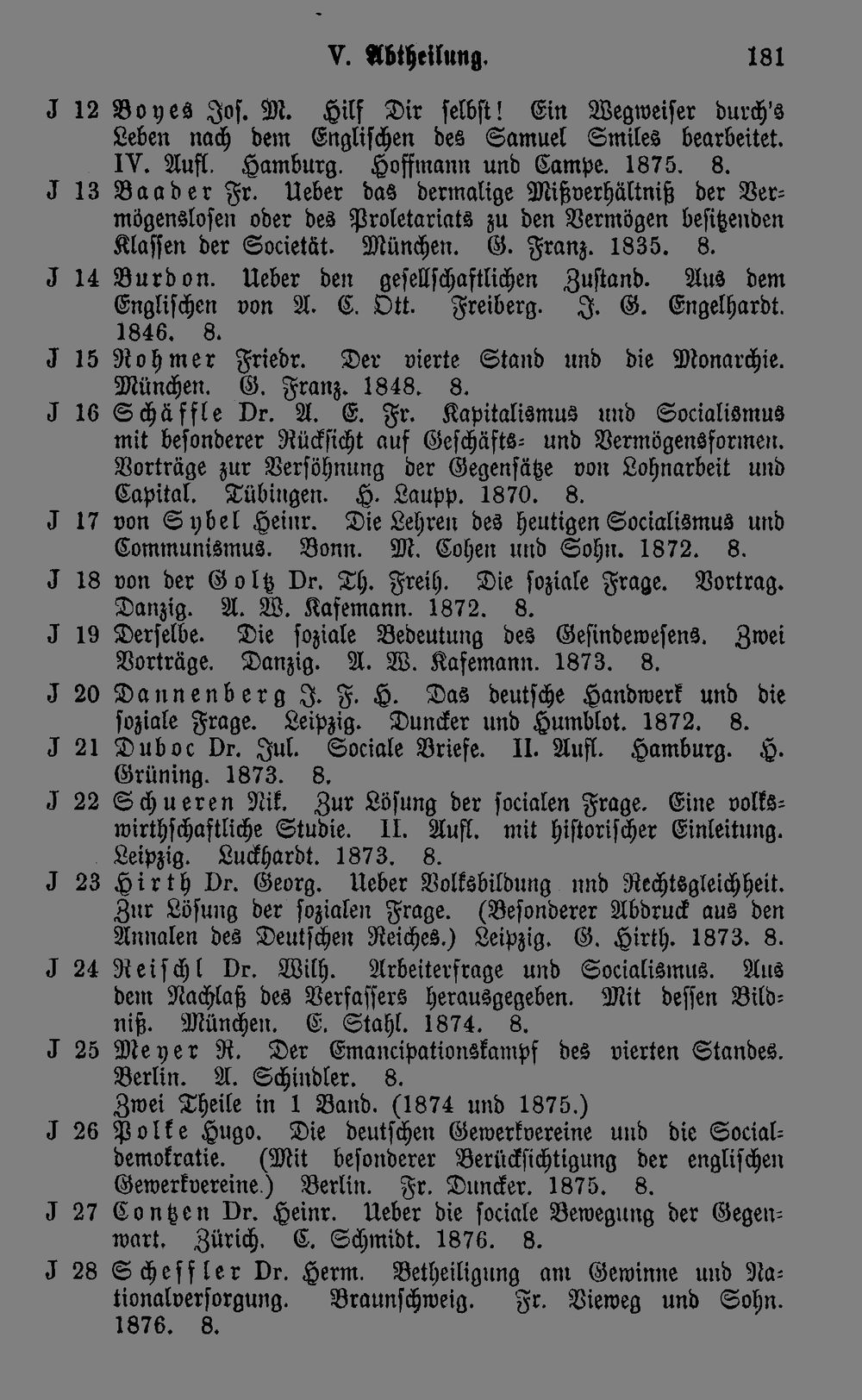 V. Abtheilung. 181

J 12 Boyes Jos. M. Hilf Dir selbst! Ein Wegweiser durch's Leben nach dem Englischen des Samuel Smiles bearbeitet. IV. Aufl. Hamburg. Hoffmann und Campe. 1875. 8.

J 13 Baader Fr. Ueber das dermalige Mißverhältniß der Vermögenslosen oder des Proletariats zu den Vermögen besitzenden Klassen der Societät. München. G. Franz. 1835. 8.

J 14 Burdon. Ueber den gesellschaftlichen Zustand. Aus dem Englischen von A. C. Ott. Freiberg. J. G. Engelhardt. 1846. 8.

J 15 Rohmer Friedr. Der vierte Stand und die Monarchie. München. G. Franz. 1848. 8.

J 16 Schäffle Dr. A. E. Fr. Kapitalismus und Socialismus mit besonderer Rücksicht auf Geschäfts- und Vermögensformen. Vorträge zur Versöhnung der Gegensätze von Lohnarbeit und Capital. Tübingen. H. Laupp. 1870. 8.

J 17 von Sybel Heinr. Die Lehren des heutigen Socialismus und Communismus. Bonn. M. Cohen und Sohn. 1872. 8.

J 18 von der Goltz Dr. Th. Freih. Die soziale Frage. Vortrag. Danzig. A. W. Kafemann. 1872. 8.

J 19 Derselbe. Die soziale Bedeutung des Gesindewesens. Zwei Vorträge. Danzig. A. W. Kafemann. 1873. 8.

J 20 Dannenberg J. F. H. Das deutsche Handwerk und die soziale Frage. Leipzig. Duncker und Humblot. 1872. 8.

J 21 Duboc Dr. Jul. Sociale Briefe. II. Aufl. Hamburg. H. Grüning. 1873. 8.

J 22 Schueren Nik. Zur Lösung der socialen Frage. Eine volkswirthschaftliche Studie. II. Aufl. mit historischer Einleitung. Leipzig. Luckhardt. 1873. 8.

J 23 Hirth Dr. Georg. Ueber Volksbildung und Rechtsgleichheit. Zur Lösung der sozialen Frage. (Besonderer Abdruck aus den Annalen des Deutschen Reiches.) Leipzig. G. Hirth. 1873. 8.

J 24 Reischl Dr. Wilh. Arbeiterfrage und Socialismus. Aus dem Nachlaß des Verfassers herausgegeben. Mit dessen Bildniß. München. E. Stahl. 1874. 8.

J 25 Meyer R. Der Emancipationskampf des vierten Standes. Berlin. A. Schindler. 8.
Zwei Theile in 1 Band. (1874 und 1875.)

J 26 Polke Hugo. Die deutschen Gewerkvereine und die Socialdemokratie. (Mit besonderer Berücksichtigung der englischen Gewerkvereine.) Berlin. Fr. Duncker. 1875. 8.

J 27 Contzen Dr. Heinr. Ueber die sociale Bewegung der Gegenwart. Zürich. C. Schmidt. 1876. 8.

J 28 Scheffler Dr. Herm. Betheiligung am Gewinne und Nationalversorgung. Braunschweig. Fr. Vieweg und Sohn. 1876. 8.